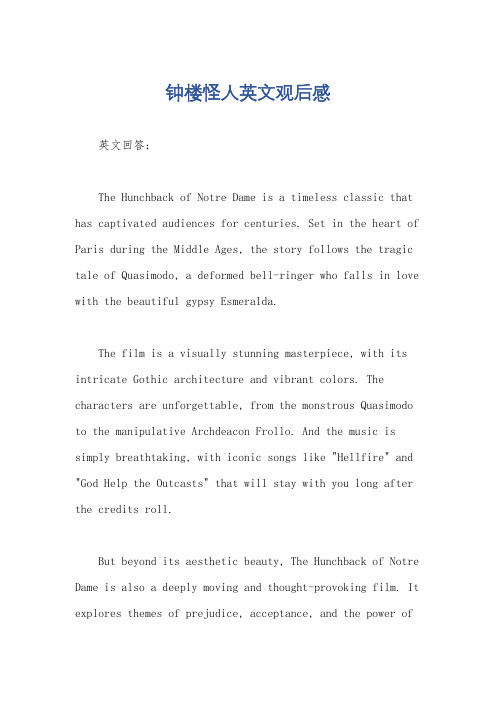 钟楼怪人英文观后感

英文回答：

The Hunchback of Notre Dame is a timeless classic that has captivated audiences for centuries. Set in the heart of Paris during the Middle Ages, the story follows the tragic tale of Quasimodo, a deformed bell-ringer who falls in love with the beautiful gypsy Esmeralda.

The film is a visually stunning masterpiece, with its intricate Gothic architecture and vibrant colors. The characters are unforgettable, from the monstrous Quasimodo to the manipulative Archdeacon Frollo. And the music is simply breathtaking, with iconic songs like "Hellfire" and "God Help the Outcasts" that will stay with you long after the credits roll.

But beyond its aesthetic beauty, The Hunchback of Notre Dame is also a deeply moving and thought-provoking film. It explores themes of prejudice, acceptance, and the power of